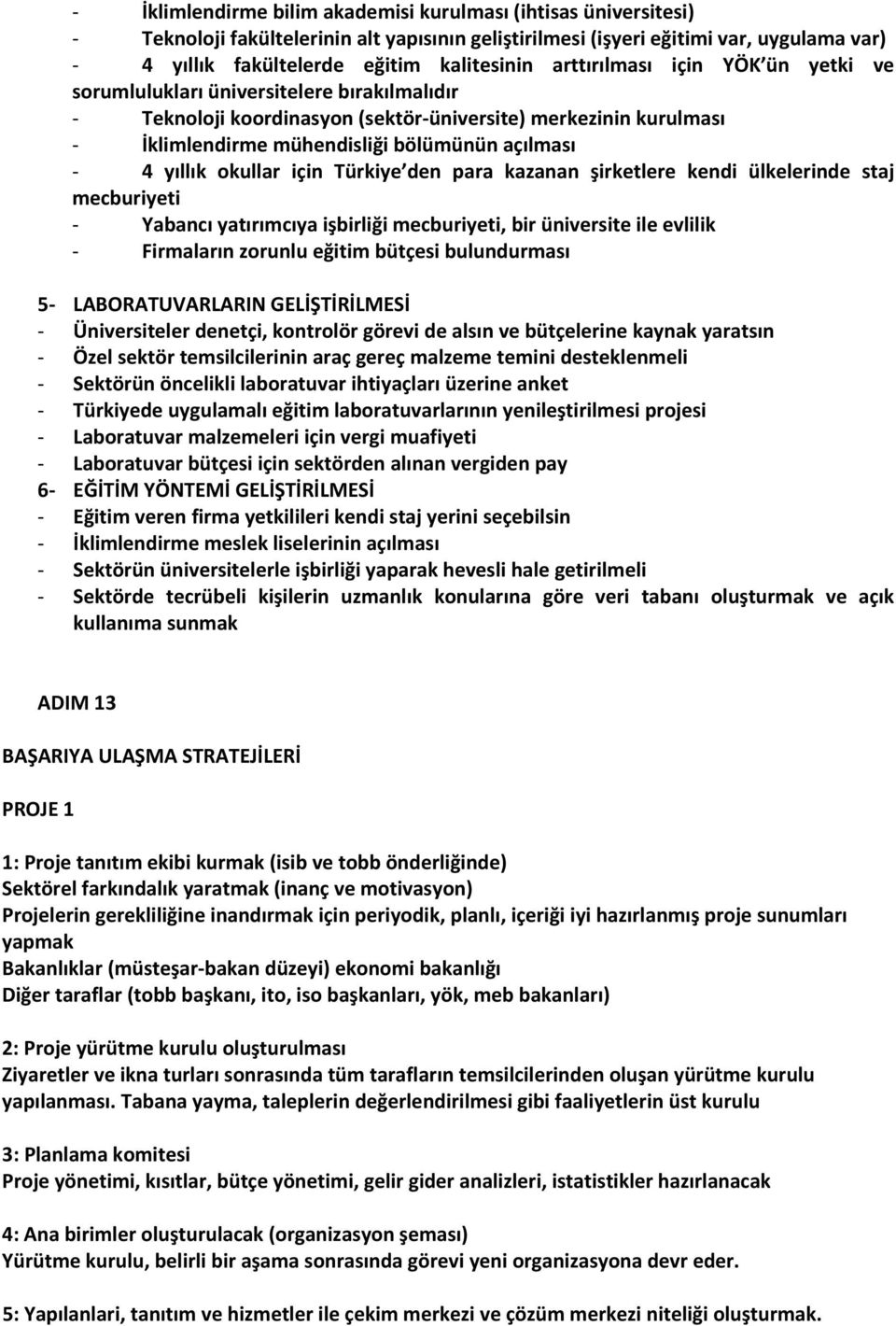 - İklimlendirme bilim akademisi kurulması (ihtisas üniversitesi)
- Teknoloji fakültelerinin alt yapısının geliştirilmesi (işyeri eğitimi var, uygulama var)
- 4 yıllık fakültelerde eğitim kalitesinin arttırılması için YÖK ün yetki ve sorumlulukları üniversitelere bırakılmalıdır
- Teknoloji koordinasyon (sektör-üniversite) merkezinin kurulması
- İklimlendirme mühendisliği bölümünün açılması
- 4 yıllık okullar için Türkiye den para kazanan şirketlere kendi ülkelerinde staj mecburiyeti
- Yabancı yatırımcıya işbirliği mecburiyeti, bir üniversite ile evlilik
- Firmaların zorunlu eğitim bütçesi bulundurması

5- LABORATUVARLARIN GELİŞTİRİLMESİ
- Üniversiteler denetçi, kontrolör görevi de alsın ve bütçelerine kaynak yaratsın
- Özel sektör temsilcilerinin araç gereç malzeme temini desteklenmeli
- Sektörün öncelikli laboratuvar ihtiyaçları üzerine anket
- Türkiyede uygulamalı eğitim laboratuvarlarının yenileştirilmesi projesi
- Laboratuvar malzemeleri için vergi muafiyeti
- Laboratuvar bütçesi için sektörden alınan vergiden pay
6- EĞİTİM YÖNTEMİ GELİŞTİRİLMESİ
- Eğitim veren firma yetkilileri kendi staj yerini seçebilsin
- İklimlendirme meslek liselerinin açılması
- Sektörün üniversitelerle işbirliği yaparak hevesli hale getirilmeli
- Sektörde tecrübeli kişilerin uzmanlık konularına göre veri tabanı oluşturmak ve açık kullanıma sunmak

ADIM 13

BAŞARIYA ULAŞMA STRATEJİLERİ

PROJE 1

1: Proje tanıtım ekibi kurmak (isib ve tobb önderliğinde)
Sektörel farkındalık yaratmak (inanç ve motivasyon)
Projelerin gerekliliğine inandırmak için periyodik, planlı, içeriği iyi hazırlanmış proje sunumları yapmak
Bakanlıklar (müsteşar-bakan düzeyi) ekonomi bakanlığı
Diğer taraflar (tobb başkanı, ito, iso başkanları, yök, meb bakanları)

2: Proje yürütme kurulu oluşturulması
Ziyaretler ve ikna turları sonrasında tüm tarafların temsilcilerinden oluşan yürütme kurulu yapılanması. Tabana yayma, taleplerin değerlendirilmesi gibi faaliyetlerin üst kurulu

3: Planlama komitesi
Proje yönetimi, kısıtlar, bütçe yönetimi, gelir gider analizleri, istatistikler hazırlanacak

4: Ana birimler oluşturulacak (organizasyon şeması)
Yürütme kurulu, belirli bir aşama sonrasında görevi yeni organizasyona devr eder.

5: Yapılanlari, tanıtım ve hizmetler ile çekim merkezi ve çözüm merkezi niteliği oluşturmak.